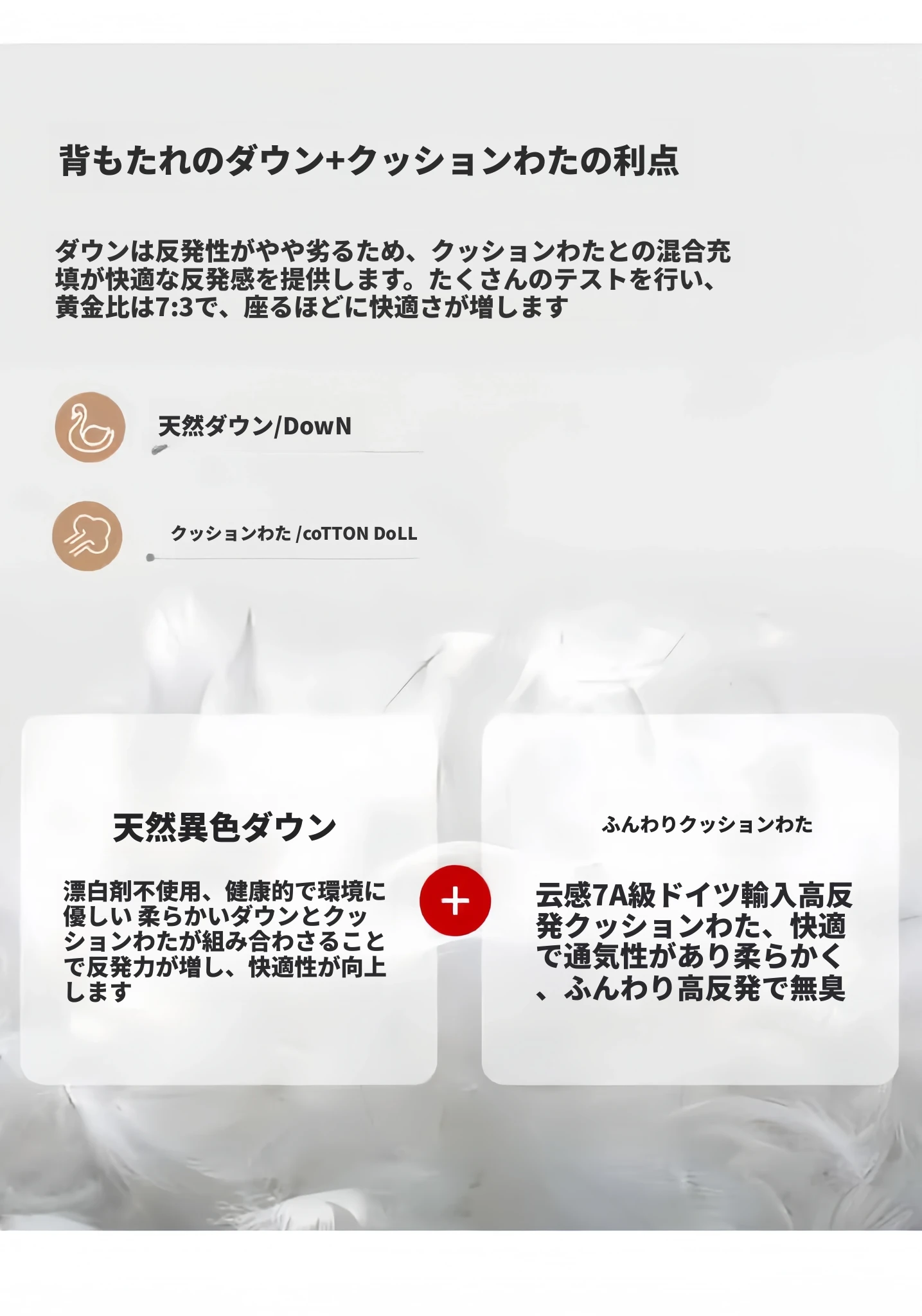 背もたれのダウン+クッションわたの利点

ダウンは反発性がやや劣るため、クッションわたとの混合充填が快適な反発感を提供します。たくさんのテストを行い、黄金比は7:3で、座るほどに快適さが増します

天然ダウン/DowN

クッションわた /coTTON DoLL

天然異色ダウン

漂白剤不使用、健康的で環境に優しい 柔らかいダウンとクッションわたが組み合わさることで反発力が増し、快適性が向上します

+

ふんわりクッションわた

云感7A級ドイツ輸入高反発クッションわた、快適で通気性があり柔らかく、ふんわり高反発で無臭